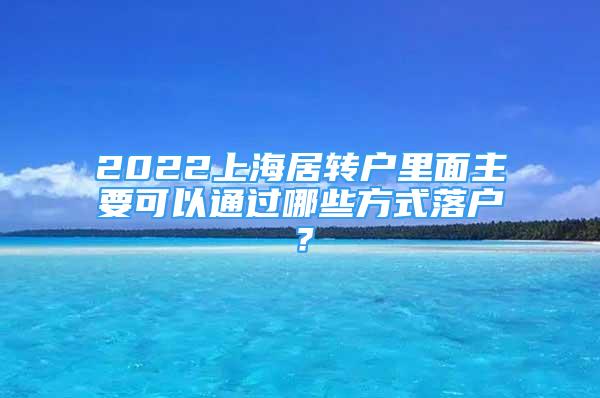 2022上海居转户里面主要可以通过哪些方式落户？